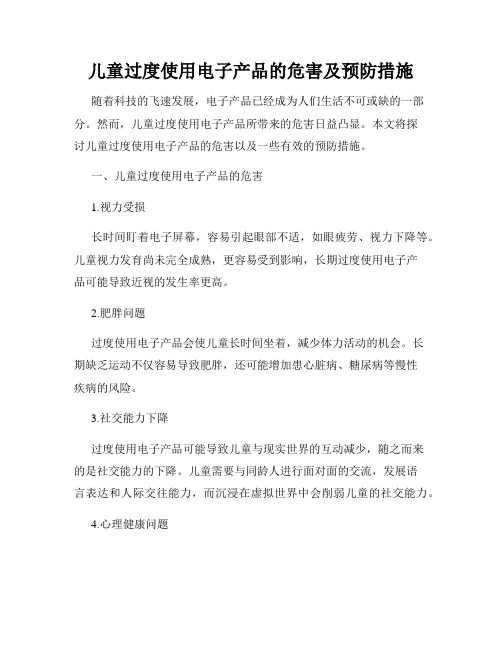 儿童过度使用电子产品的危害及预防措施

随着科技的飞速发展，电子产品已经成为人们生活不可或缺的一部分。然而，儿童过度使用电子产品所带来的危害日益凸显。本文将探讨儿童过度使用电子产品的危害以及一些有效的预防措施。

一、儿童过度使用电子产品的危害

1.视力受损

长时间盯着电子屏幕，容易引起眼部不适，如眼疲劳、视力下降等。儿童视力发育尚未完全成熟，更容易受到影响，长期过度使用电子产品可能导致近视的发生率更高。

2.肥胖问题

过度使用电子产品会使儿童长时间坐着，减少体力活动的机会。长期缺乏运动不仅容易导致肥胖，还可能增加患心脏病、糖尿病等慢性疾病的风险。

3.社交能力下降

过度使用电子产品可能导致儿童与现实世界的互动减少，随之而来的是社交能力的下降。儿童需要与同龄人进行面对面的交流，发展语言表达和人际交往能力，而沉浸在虚拟世界中会削弱儿童的社交能力。

4.心理健康问题